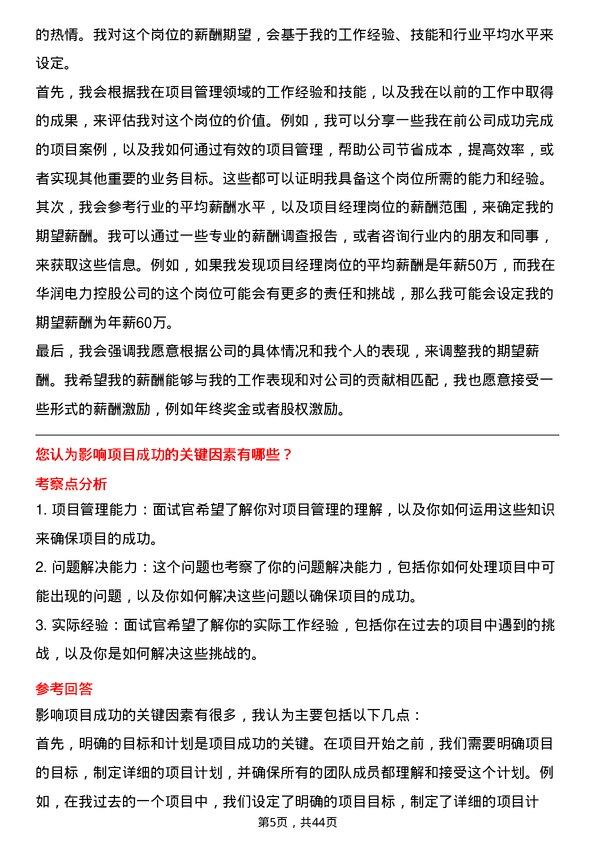 的热情。我对这个岗位的薪酬期望，会基于我的工作经验、技能和行业平均水平来设定。

首先，我会根据我在项目管理领域的工作经验和技能，以及我在以前的工作中取得的成果，来评估我对这个岗位的价值。例如，我可以分享一些我在前公司成功完成的项目案例，以及我如何通过有效的项目管理，帮助公司节省成本，提高效率，或者实现其他重要的业务目标。这些都可以证明我具备这个岗位所需的能力和经验。

其次，我会参考行业的平均薪酬水平，以及项目经理岗位的薪酬范围，来确定我的期望薪酬。我可以通过一些专业的薪酬调查报告，或者咨询行业内的朋友和同事，来获取这些信息。例如，如果我发现项目经理岗位的平均薪酬是年薪50万，而我在华润电力控股公司的这个岗位可能会有更多的责任和挑战，那么我可能会设定我的期望薪酬为年薪60万。

最后，我会强调我愿意根据公司的具体情况和我个人的表现，来调整我的期望薪酬。我希望我的薪酬能够与我的工作表现和对公司的贡献相匹配，我也愿意接受一些形式的薪酬激励，例如年终奖金或者股权激励。

您认为影响项目成功的关键因素有哪些？

考察点分析

1. 项目管理能力：面试官希望了解你对项目管理的理解，以及你如何运用这些知识来确保项目的成功。

2. 问题解决能力：这个问题也考察了你的问题解决能力，包括你如何处理项目中可能出现的问题，以及你如何解决这些问题以确保项目的成功。

3. 实际经验：面试官希望了解你的实际工作经验，包括你在过去的项目中遇到的挑战，以及你是如何解决这些挑战的。

参考回答

影响项目成功的关键因素有很多，我认为主要包括以下几点：

首先，明确的目标和计划是项目成功的关键。在项目开始之前，我们需要明确项目的目标，制定详细的项目计划，并确保所有的团队成员都理解和接受这个计划。例如，在我过去的一个项目中，我们设定了明确的项目目标，制定了详细的项目计

第5页，共44页